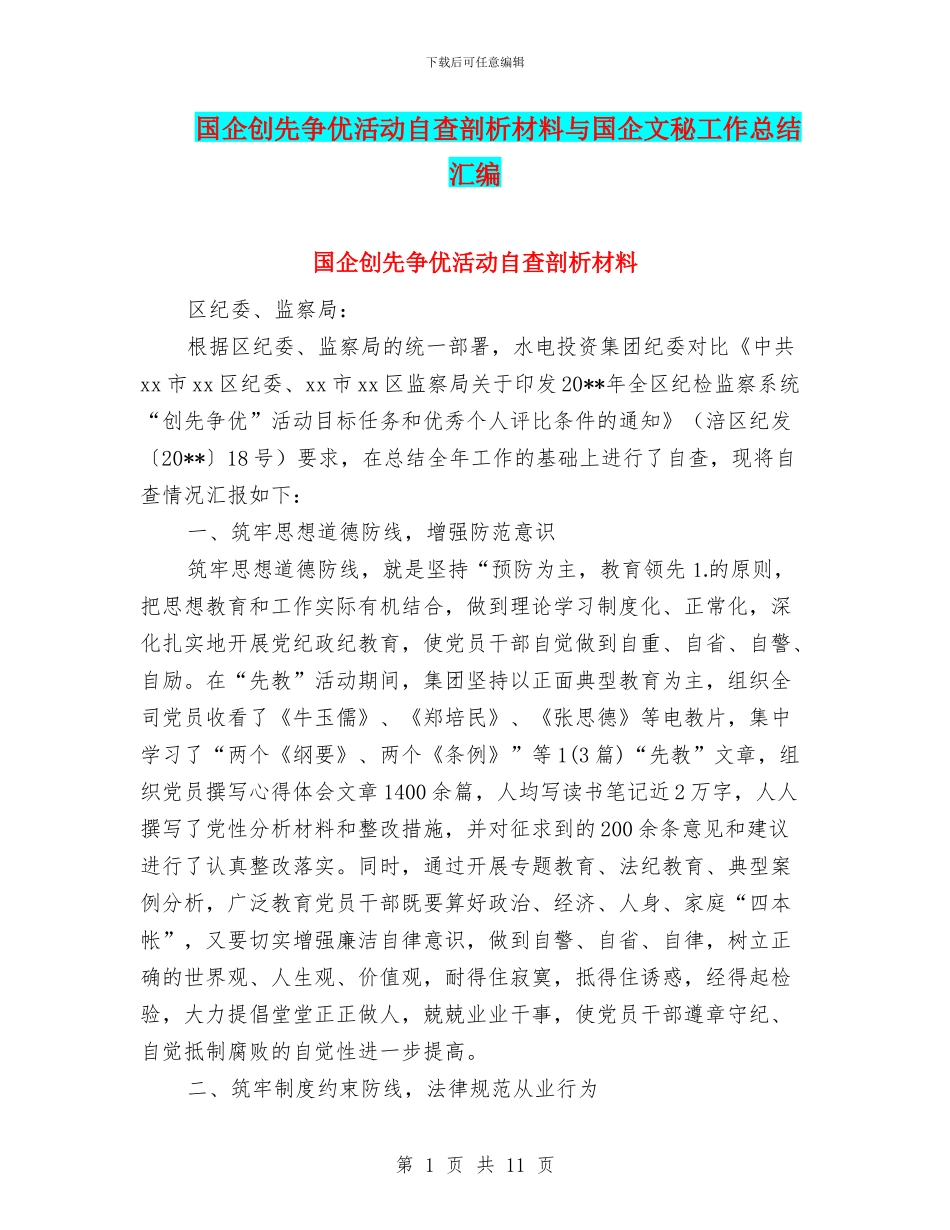 下载后可任意编辑

国企创先争优活动自查剖析材料与国企文秘工作总结汇编

国企创先争优活动自查剖析材料

区纪委、监察局：

根据区纪委、监察局的统一部署，水电投资集团纪委对比《中共xx市xx区纪委、xx市xx区监察局关于印发20**年全区纪检监察系统“创先争优”活动目标任务和优秀个人评比条件的通知》（涪区纪发〔20**〕18号）要求，在总结全年工作的基础上进行了自查，现将自查情况汇报如下：

一、筑牢思想道德防线，增强防范意识

筑牢思想道德防线，就是坚持“预防为主，教育领先1.的原则，把思想教育和工作实际有机结合，做到理论学习制度化、正常化，深化扎实地开展党纪政纪教育，使党员干部自觉做到自重、自省、自警、自励。在“先教”活动期间，集团坚持以正面典型教育为主，组织全司党员收看了《牛玉儒》、《郑培民》、《张思德》等电教片，集中学习了“两个《纲要》、两个《条例》”等1(3篇)“先教”文章，组织党员撰写心得体会文章1400余篇，人均写读书笔记近2万字，人人撰写了党性分析材料和整改措施，并对征求到的200余条意见和建议进行了认真整改落实。同时，通过开展专题教育、法纪教育、典型案例分析，广泛教育党员干部既要算好政治、经济、人身、家庭“四本帐”，又要切实增强廉洁自律意识，做到自警、自省、自律，树立正确的世界观、人生观、价值观，耐得住寂寞，抵得住诱惑，经得起检验，大力提倡堂堂正正做人，兢兢业业干事，使党员干部遵章守纪、自觉抵制腐败的自觉性进一步提高。

二、筑牢制度约束防线，法律规范从业行为

第 1 页 共 11 页